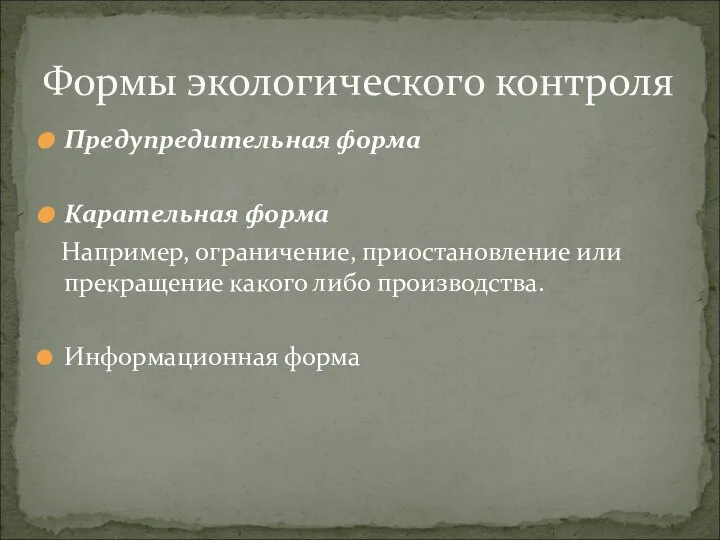 Формы экологического контроля

Предупредительная форма

Карательная форма

Например, ограничение, приостановление или прекращение какого либо производства.

Информационная форма